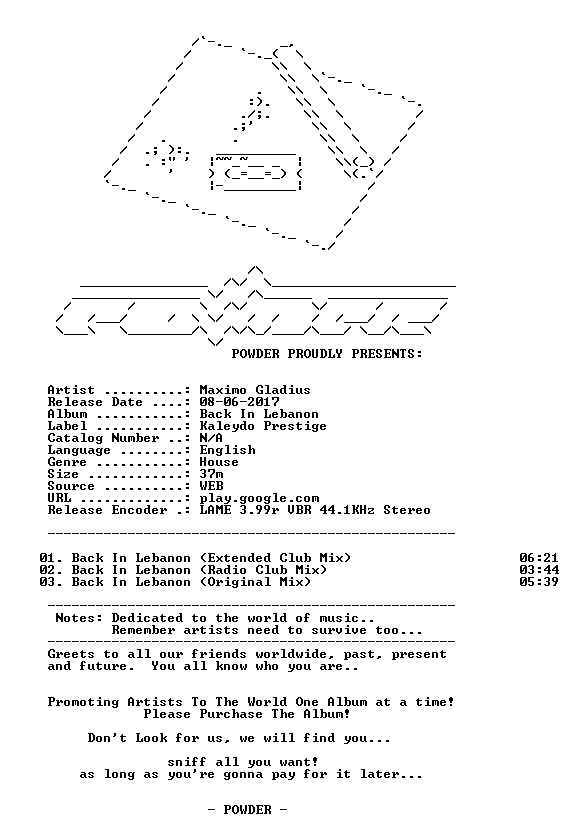 POWDER PROUDLY PRESENTS:

Artist ..........: Maximo Gladius
Release Date ....: 08-06-2017
Album ...........: Back In Lebanon
Label ...........: Kaleydo Prestige
Catalog Number ..: N/A
Language ........: English
Genre ...........: House
Size ............: 37m
Source ..........: WEB
URL .............: play.google.com
Release Encoder .: LAME 3.99r VBR 44.1KHz Stereo

01. Back In Lebanon (Extended Club Mix) 06:21
02. Back In Lebanon (Radio Club Mix) 03:44
03. Back In Lebanon (Original Mix) 05:39

Notes: Dedicated to the world of music..
Remember artists need to survive too...

Greets to all our friends worldwide, past, present and future. You all know who you are..

Promoting Artists To The World One Album at a time!
Please Purchase The Album!

Don't Look for us, we will find you...

sniff all you want!
as long as you're gonna pay for it later...

- POWDER -